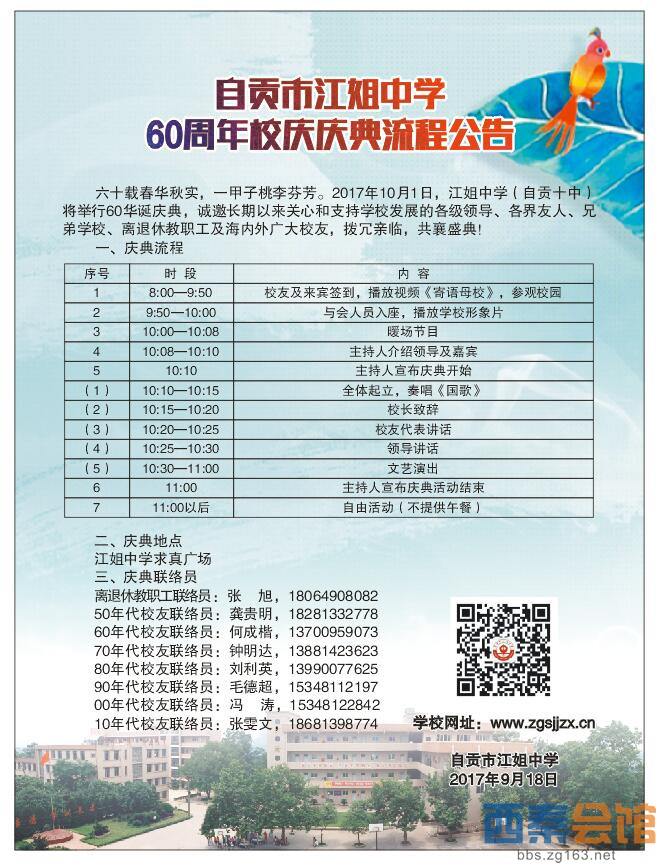 自贡市江姐中学
60周年校庆庆典流程公告

六十载春华秋实，一甲子桃李芬芳。2017年10月1日，江姐中学（自贡十中）将举行60华诞庆典，诚邀长期以来关心和支持学校发展的各级领导、各界友人、兄弟学校、离退休教职工及海内外广大校友，拨冗亲临，共襄盛典！

一、庆典流程

| 序号 | 时 段 | 内 容 |
|---|---|---|
| 1 | 8:00—9:50 | 校友及来宾签到，播放视频《寄语母校》，参观校园 |
| 2 | 9:50—10:00 | 与会人员入座，播放学校形象片 |
| 3 | 10:00—10:08 | 暖场节目 |
| 4 | 10:08—10:10 | 主持人介绍领导及嘉宾 |
| 5 | 10:10 | 主持人宣布庆典开始 |
| （1） | 10:10—10:15 | 全体起立，奏唱《国歌》 |
| （2） | 10:15—10:20 | 校长致辞 |
| （3） | 10:20—10:25 | 校友代表讲话 |
| （4） | 10:25—10:30 | 领导讲话 |
| （5） | 10:30—11:00 | 文艺演出 |
| 6 | 11:00 | 主持人宣布庆典活动结束 |
| 7 | 11:00以后 | 自由活动（不提供午餐） |

二、庆典地点
江姐中学求真广场
三、庆典联络员
离退休教职工联络员：张 旭，18064908082
50年代校友联络员：龚贵明，18281332778
60年代校友联络员：何成楷，13700959073
70年代校友联络员：钟明达，13881423623
80年代校友联络员：刘利英，13990077625
90年代校友联络员：毛德超，15348112197
00年代校友联络员：冯 涛，15348122842
10年代校友联络员：张雯文，18681398774

学校网址：www.zgsjjzx.cn

自贡市江姐中学
2017年9月18日

西秦会馆
bbs.zg163.net